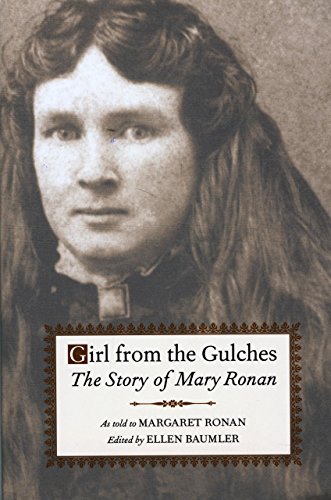 Girl from the Gulches
The Story of Mary Ronan

As told to MARGARET RONAN
Edited by ELLEN BAUMLER